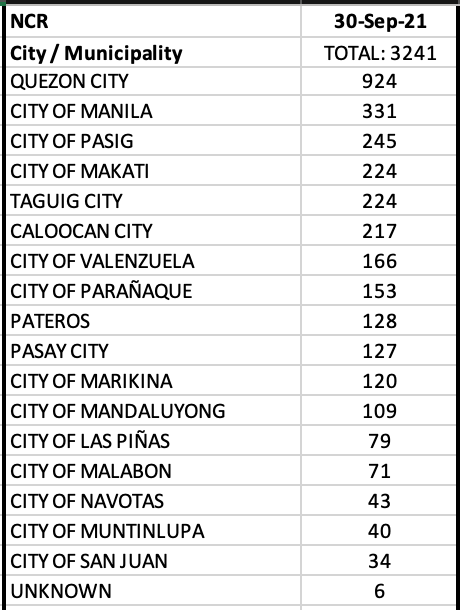 | NCR | 30-Sep-21 |
|---|---|
| City / Municipality | TOTAL: 3241 |
| QUEZON CITY | 924 |
| CITY OF MANILA | 331 |
| CITY OF PASIG | 245 |
| CITY OF MAKATI | 224 |
| TAGUIG CITY | 224 |
| CALOOCAN CITY | 217 |
| CITY OF VALENZUELA | 166 |
| CITY OF PARAÑAQUE | 153 |
| PATEROS | 128 |
| PASAY CITY | 127 |
| CITY OF MARIKINA | 120 |
| CITY OF MANDALUYONG | 109 |
| CITY OF LAS PIÑAS | 79 |
| CITY OF MALABON | 71 |
| CITY OF NAVOTAS | 43 |
| CITY OF MUNTINLUPA | 40 |
| CITY OF SAN JUAN | 34 |
| UNKNOWN | 6 |